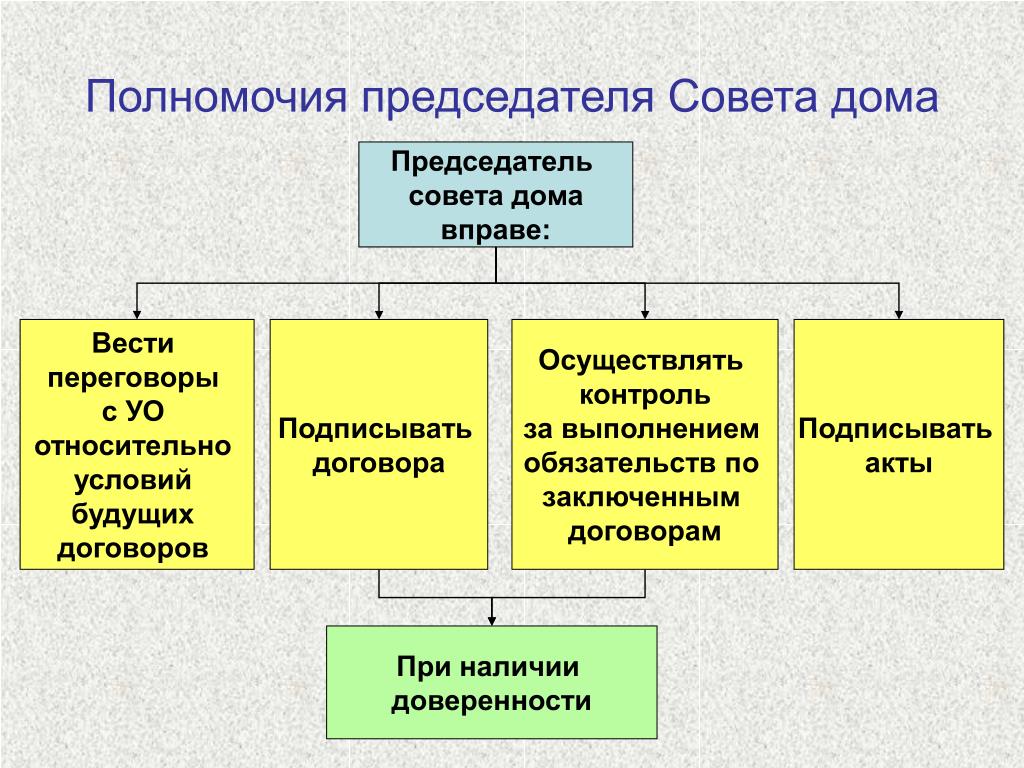 Полномочия председателя Совета дома

Председатель совета дома вправе:

Вести переговоры с УО относительно условий будущих договоров

Подписывать договора

Осуществлять контроль за выполнением обязательств по заключенным договорам

Подписывать акты

При наличии доверенности